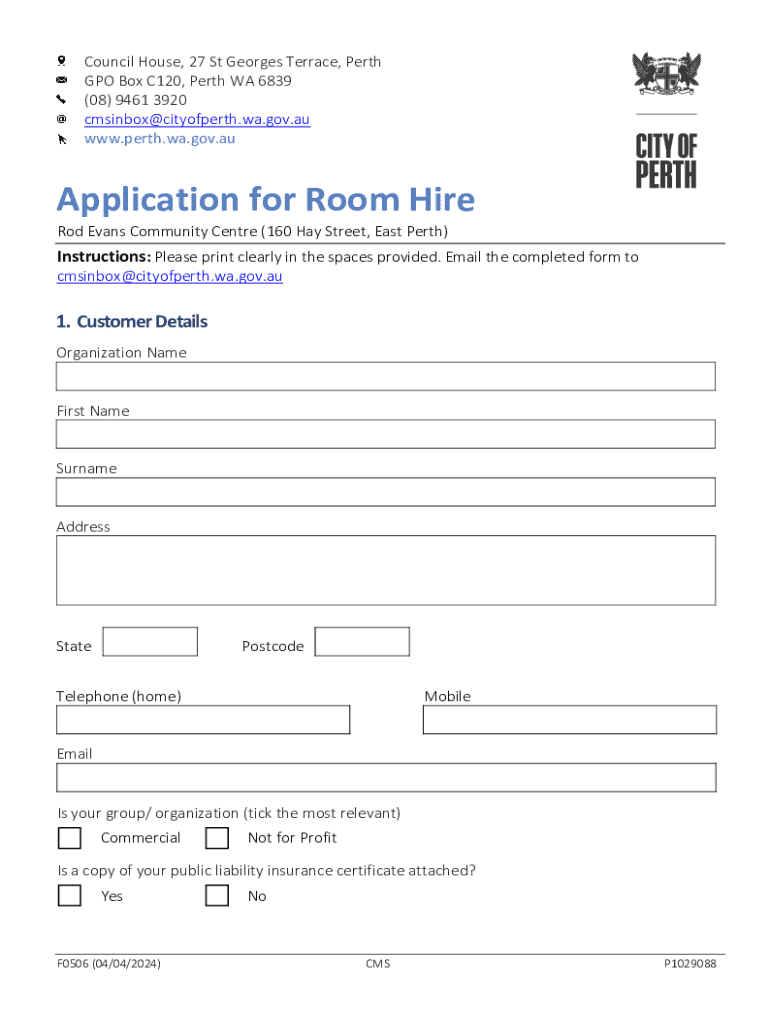 Council House, 27 St Georges Terrace, Perth
GPO Box C120, Perth WA 6839
(08) 9461 3920
cmsinbox@cityofperth.wa.gov.au
www.perth.wa.gov.au

CITY OF PERTH

Application for Room Hire

Rod Evans Community Centre (160 Hay Street, East Perth)

Instructions: Please print clearly in the spaces provided. Email the completed form to cmsinbox@cityofperth.wa.gov.au

1. Customer Details

Organization Name

First Name

Surname

Address

State

Postcode

Telephone (home)

Mobile

Email

Is your group/ organization (tick the most relevant)

Commercial

Not for Profit

Is a copy of your public liability insurance certificate attached?

Yes

No

F0506 (04/04/2024)

CMS

P1029088